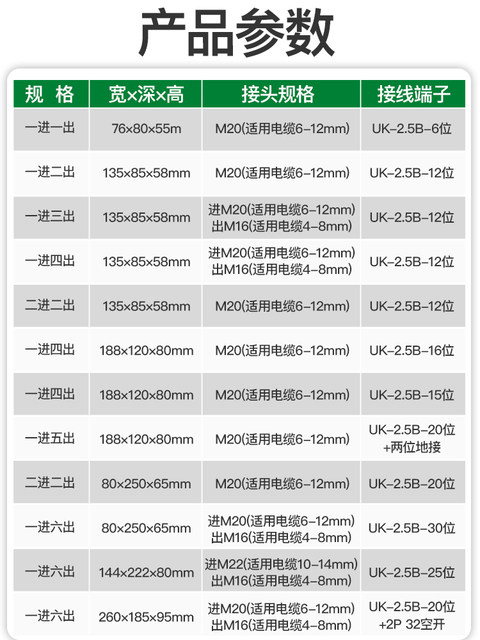 产品参数

| 规 格 | 宽×深×高 | 接头规格 | 接线端子 |
|---|---|---|---|
| 一进一出 | 76×80×55m | M20(适用电缆6-12mm) | UK-2.5B-6位 |
| 一进二出 | 135×85×58mm | M20(适用电缆6-12mm) | UK-2.5B-12位 |
| 一进三出 | 135×85×58mm | 进M20(适用电缆6-12mm) 出M16(适用电缆4-8mm) | UK-2.5B-12位 |
| 一进四出 | 135×85×58mm | 进M20(适用电缆6-12mm) 出M16(适用电缆4-8mm) | UK-2.5B-12位 |
| 二进二出 | 135×85×58mm | M20(适用电缆6-12mm) | UK-2.5B-12位 |
| 一进四出 | 188×120×80mm | M20(适用电缆6-12mm) | UK-2.5B-16位 |
| 一进四出 | 188×120×80mm | M20(适用电缆6-12mm) | UK-2.5B-15位 |
| 一进五出 | 188×120×80mm | M20(适用电缆6-12mm) | UK-2.5B-20位 +两位地接 |
| 二进二出 | 80×250×65mm | M20(适用电缆6-12mm) | UK-2.5B-20位 |
| 一进六出 | 80×250×65mm | 进M20(适用电缆6-12mm) 出M16(适用电缆4-8mm) | UK-2.5B-30位 |
| 一进六出 | 144×222×80mm | 进M22(适用电缆10-14mm) 出M16(适用电缆4-8mm) | UK-2.5B-25位 |
| 一进六出 | 260×185×95mm | 进M20(适用电缆6-12mm) 出M16(适用电缆4-8mm) | UK-2.5B-20位 +2P 32空开 |